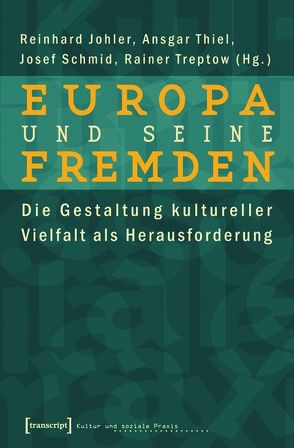 Reinhard Johler, Ansgar Thiel, Josef Schmid, Rainer Treptow (Hg.)

EUROPA UND SEINE FREMDEN

Die Gestaltung kultureller Vielfalt als Herausforderung

[transcript] Kultur und soziale Praxis